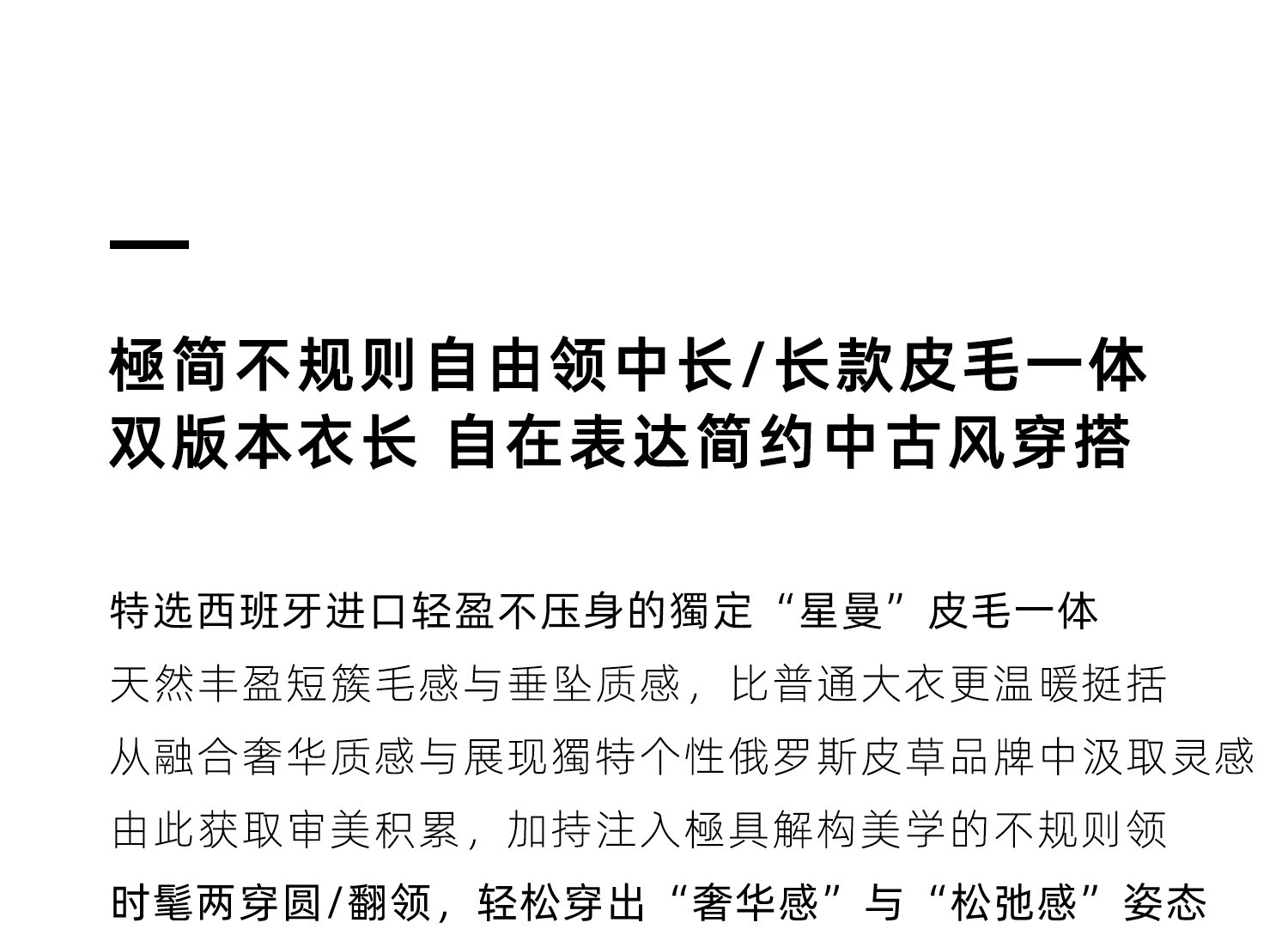 極简不规则自由领中长/长款皮毛一体
双版本衣长 自在表达简约中古风穿搭

特选西班牙进口轻盈不压身的獨定“星曼”皮毛一体
天然丰盈短簇毛感与垂坠质感，比普通大衣更温暖挺括
从融合奢华质感与展现獨特个性俄罗斯皮草品牌中汲取灵感
由此获取审美积累，加持注入極具解构美学的不规则领
时髦两穿圆/翻领，轻松穿出“奢华感”与“松弛感”姿态